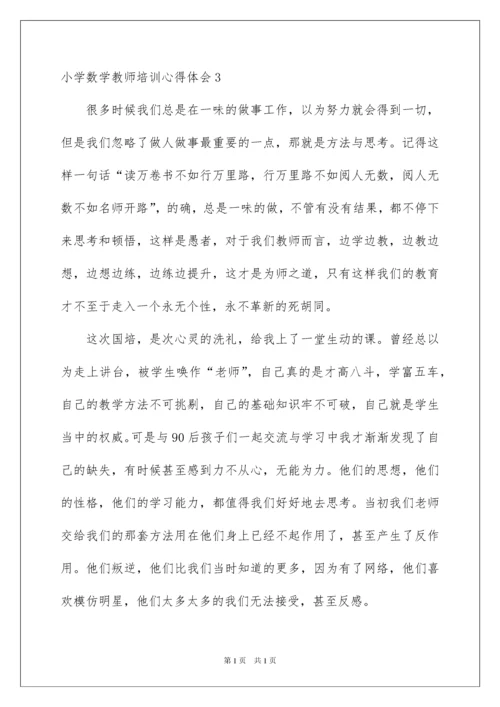 小学数学教师培训心得体会3

很多时候我们总是在一味的做事工作，以为努力就会得到一切，但是我们忽略了做人做事最重要的一点，那就是方法与思考。记得这样一句话“读万卷书不如行万里路，行万里路不如阅人无数，阅人无数不如名师开路”，的确，总是一味的做，不管有没有结果，都不停下来思考和顿悟，这样是愚者，对于我们教师而言，边学边教，边教边想，边想边练，边练边提升，这才是为师之道，只有这样我们的教育才不至于走入一个永无个性，永不革新的死胡同。

这次国培，是次心灵的洗礼，给我上了一堂生动的课。曾经总以为走上讲台，被学生唤作“老师”，自己真的是才高八斗，学富五车，自己的教学方法不可挑剔，自己的基础知识牢不可破，自己就是学生当中的权威。可是与90后孩子们一起交流与学习中我才渐渐发现了自己的缺失，有时候甚至感到力不从心，无能为力。他们的思想，他们的性格，他们的学习能力，都值得我们好好地去思考。当初我们老师交给我们的那套方法用在他们身上已经不起作用了，甚至产生了反作用。他们叛逆，他们比我们当时知道的更多，因为有了网络，他们喜欢模仿明星，他们太多太多的我们无法接受，甚至反感。

第1页 共1页